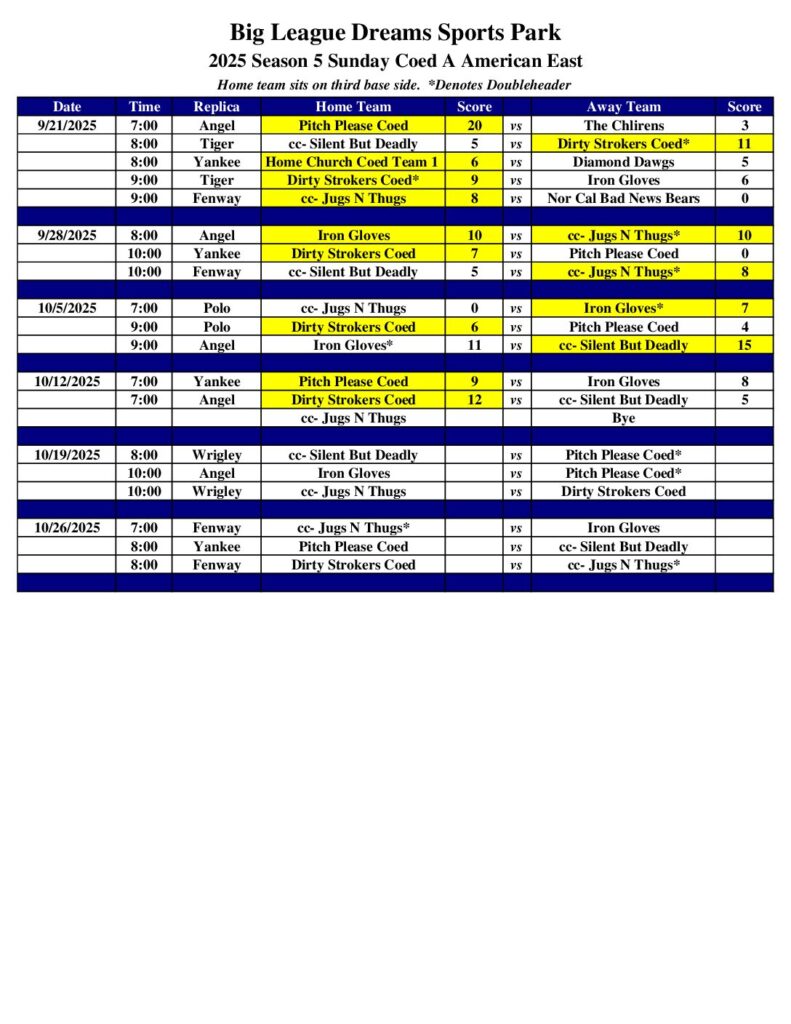 Big League Dreams Sports Park
2025 Season 5 Sunday Coed A American East
Home team sits on third base side. *Denotes Doubleheader

| Date | Time | Replica | Home Team | Score | | Away Team | Score |
|---|---|---|---|---|---|---|---|
| 9/21/2025 | 7:00 | Angel | Pitch Please Coed | 20 | vs | The Chlirens | 3 |
| | 8:00 | Tiger | cc- Silent But Deadly | 5 | vs | Dirty Strokers Coed* | 11 |
| | 8:00 | Yankee | Home Church Coed Team 1 | 6 | vs | Diamond Dawgs | 5 |
| | 9:00 | Tiger | Dirty Strokers Coed* | 9 | vs | Iron Gloves | 6 |
| | 9:00 | Fenway | cc- Jugs N Thugs | 8 | vs | Nor Cal Bad News Bears | 0 |
| | | | | | | | |
| 9/28/2025 | 8:00 | Angel | Iron Gloves | 10 | vs | cc- Jugs N Thugs* | 10 |
| | 10:00 | Yankee | Dirty Strokers Coed | 7 | vs | Pitch Please Coed | 0 |
| | 10:00 | Fenway | cc- Silent But Deadly | 5 | vs | cc- Jugs N Thugs* | 8 |
| | | | | | | | |
| 10/5/2025 | 7:00 | Polo | cc- Jugs N Thugs | 0 | vs | Iron Gloves* | 7 |
| | 9:00 | Polo | Dirty Strokers Coed | 6 | vs | Pitch Please Coed | 4 |
| | 9:00 | Angel | Iron Gloves* | 11 | vs | cc- Silent But Deadly | 15 |
| | | | | | | | |
| 10/12/2025 | 7:00 | Yankee | Pitch Please Coed | 9 | vs | Iron Gloves | 8 |
| | 7:00 | Angel | Dirty Strokers Coed | 12 | vs | cc- Silent But Deadly | 5 |
| | | | cc- Jugs N Thugs | | | Bye | |
| | | | | | | | |
| 10/19/2025 | 8:00 | Wrigley | cc- Silent But Deadly | | vs | Pitch Please Coed* | |
| | 10:00 | Angel | Iron Gloves | | vs | Pitch Please Coed* | |
| | 10:00 | Wrigley | cc- Jugs N Thugs | | vs | Dirty Strokers Coed | |
| | | | | | | | |
| 10/26/2025 | 7:00 | Fenway | cc- Jugs N Thugs* | | vs | Iron Gloves | |
| | 8:00 | Yankee | Pitch Please Coed | | vs | cc- Silent But Deadly | |
| | 8:00 | Fenway | Dirty Strokers Coed | | vs | cc- Jugs N Thugs* | |